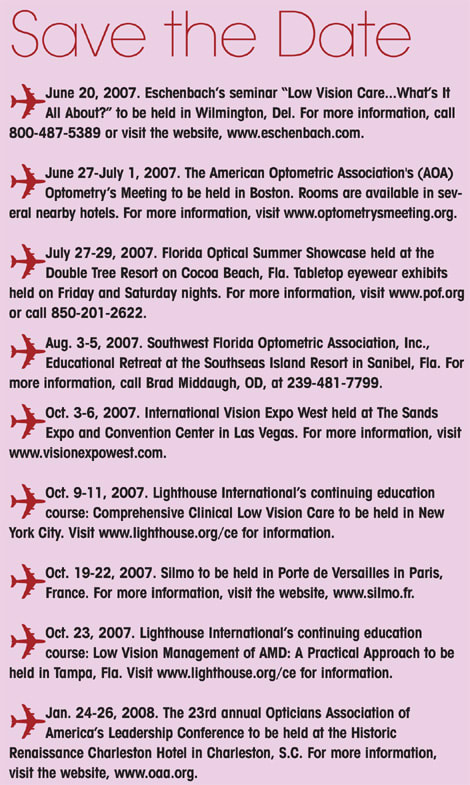 Save the Date

June 20, 2007. Eschenbach's seminar "Low Vision Care...What's It All About?" to be held in Wilmington, Del. For more information, call 800-487-5389 or visit the website, www.eschenbach.com.

June 27-July 1, 2007. The American Optometric Association's (AOA) Optometry's Meeting to be held in Boston. Rooms are available in several nearby hotels. For more information, visit www.optometrysmeeting.org.

July 27-29, 2007. Florida Optical Summer Showcase held at the Double Tree Resort on Cocoa Beach, Fla. Tabletop eyewear exhibits held on Friday and Saturday nights. For more information, visit www.pof.org or call 850-201-2622.

Aug. 3-5, 2007. Southwest Florida Optometric Association, Inc., Educational Retreat at the Southseas Island Resort in Sanibel, Fla. For more information, call Brad Middaugh, OD, at 239-481-7799.

Oct. 3-6, 2007. International Vision Expo West held at The Sands Expo and Convention Center in Las Vegas. For more information, visit www.visionexpowest.com.

Oct. 9-11, 2007. Lighthouse International's continuing education course: Comprehensive Clinical Low Vision Care to be held in New York City. Visit www.lighthouse.org/ce for information.

Oct. 19-22, 2007. Silmo to be held in Porte de Versailles in Paris, France. For more information, visit the website, www.silmo.fr.

Oct. 23, 2007. Lighthouse International's continuing education course: Low Vision Management of AMD: A Practical Approach to be held in Tampa, Fla. Visit www.lighthouse.org/ce for information.

Jan. 24-26, 2008. The 23rd annual Opticians Association of America's Leadership Conference to be held at the Historic Renaissance Charleston Hotel in Charleston, S.C. For more information, visit the website, www.oaa.org.